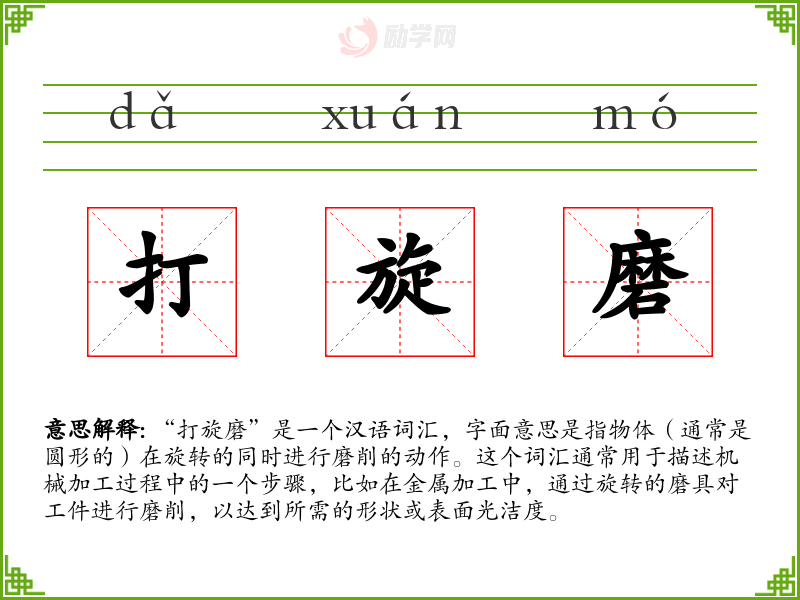 dǎ xuán mó

打 旋 磨

意思解释:“打旋磨”是一个汉语词汇,字面意思是指物体(通常是圆形的)在旋转的同时进行磨削的动作。这个词汇通常用于描述机械加工过程中的一个步骤,比如在金属加工中,通过旋转的磨具对工件进行磨削,以达到所需的形状或表面光洁度。

励学网